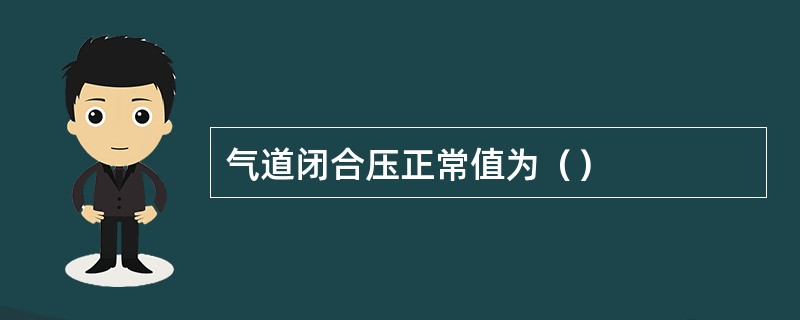 气道闭合压正常值为（）